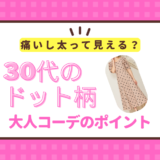 痛いし太って見える？

30代のドット柄

大人コーデのポイント